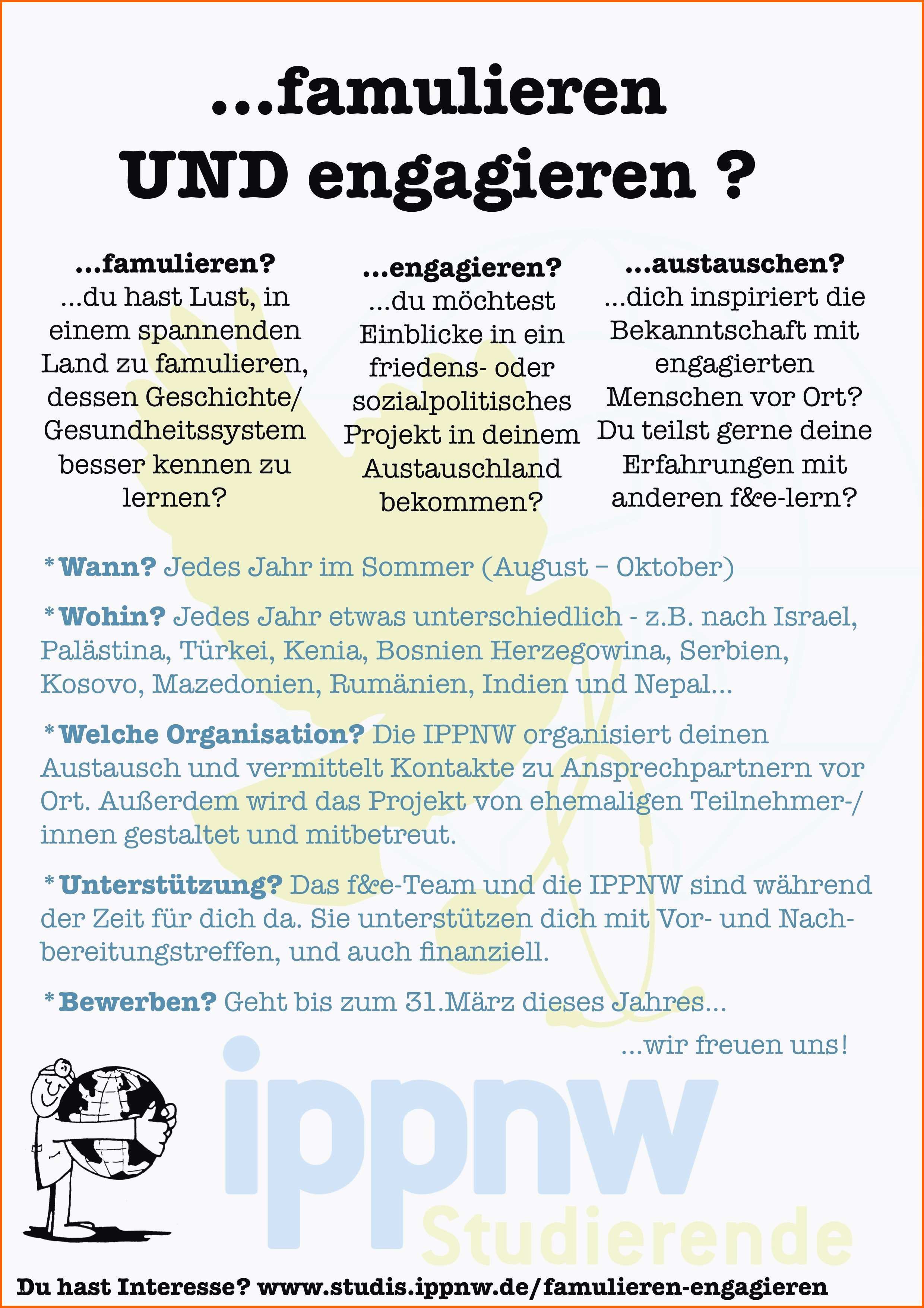 ...famulieren UND engagieren ?

...famulieren?
...du hast Lust, in einem spannenden Land zu famulieren, dessen Geschichte/ Gesundheitssystem besser kennen zu lernen?

...engagieren?
...du möchtest Einblicke in ein friedens- oder sozialpolitisches Projekt in deinem Austauschland bekommen?

...austauschen?
...dich inspiriert die Bekanntschaft mit engagierten Menschen vor Ort? Du teilst gerne deine Erfahrungen mit anderen f&e-lern?

* Wann? Jedes Jahr im Sommer (August – Oktober)

* Wohin? Jedes Jahr etwas unterschiedlich - z.B. nach Israel, Palästina, Türkei, Kenia, Bosnien Herzegowina, Serbien, Kosovo, Mazedonien, Rumänien, Indien und Nepal...

* Welche Organisation? Die IPPNW organisiert deinen Austausch und vermittelt Kontakte zu Ansprechpartnern vor Ort. Außerdem wird das Projekt von ehemaligen Teilnehmer-/ innen gestaltet und mitbetreut.

* Unterstützung? Das f&e-Team und die IPPNW sind während der Zeit für dich da. Sie unterstützen dich mit Vor- und Nachbereitungstreffen, und auch finanziell.

* Bewerben? Geht bis zum 31.März dieses Jahres...

...wir freuen uns!

ippnw
Studierende

Du hast Interesse? www.studis.ippnw.de/famulieren-engagieren